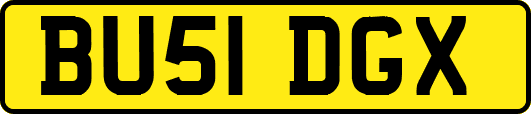 BU51 DGX